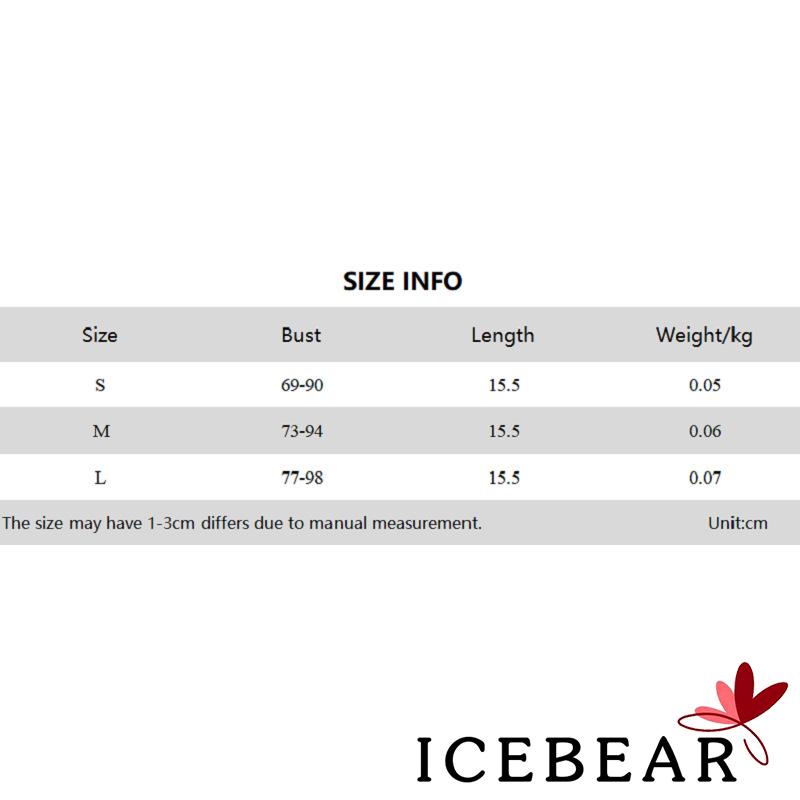 SIZE INFO

| Size | Bust | Length | Weight/kg |
|---|---|---|---|
| S | 69-90 | 15.5 | 0.05 |
| M | 73-94 | 15.5 | 0.06 |
| L | 77-98 | 15.5 | 0.07 |

The size may have 1-3cm differs due to manual measurement. Unit:cm

ICEBEAR